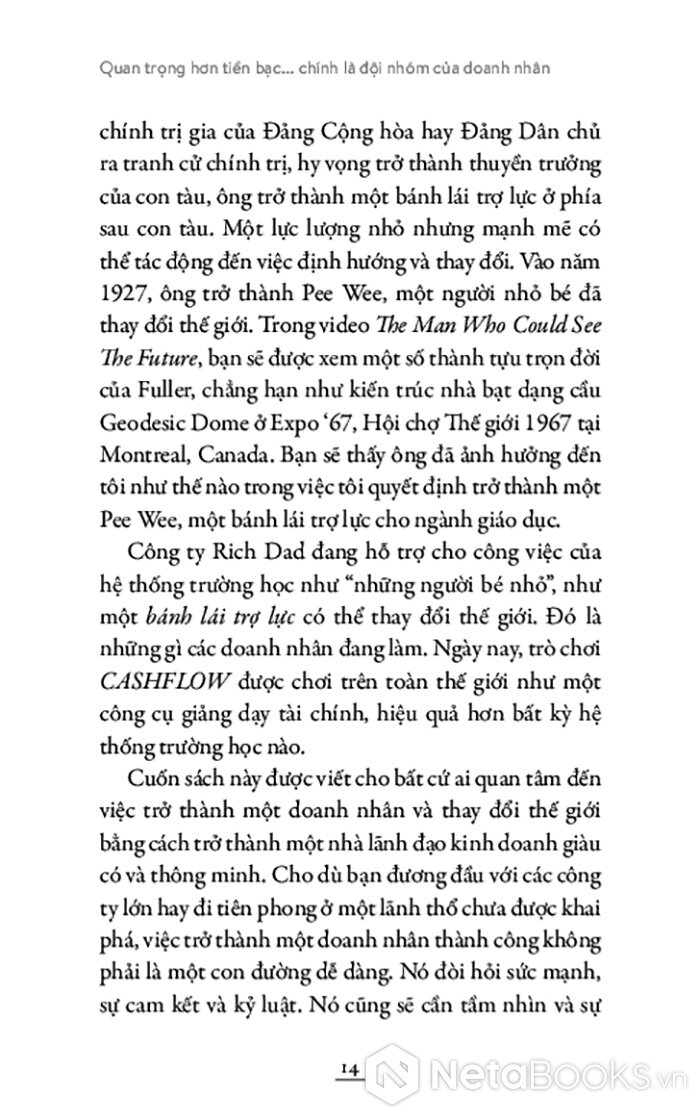 Quan trọng hơn tiền bạc... chính là đội nhóm của doanh nhân

chính trị gia của Đảng Cộng hòa hay Đảng Dân chủ ra tranh cử chính trị, hy vọng trở thành thuyền trưởng của con tàu, ông trở thành một bánh lái trợ lực ở phía sau con tàu. Một lực lượng nhỏ nhưng mạnh mẽ có thể tác động đến việc định hướng và thay đổi. Vào năm 1927, ông trở thành Pee Wee, một người nhỏ bé đã thay đổi thế giới. Trong video The Man Who Could See The Future, bạn sẽ được xem một số thành tựu trọn đời của Fuller, chẳng hạn như kiến trúc nhà bạt dạng cầu Geodesic Dome ở Expo '67, Hội chợ Thế giới 1967 tại Montreal, Canada. Bạn sẽ thấy ông đã ảnh hưởng đến tôi như thế nào trong việc tôi quyết định trở thành một Pee Wee, một bánh lái trợ lực cho ngành giáo dục.

Công ty Rich Dad đang hỗ trợ cho công việc của hệ thống trường học như "những người bé nhỏ", như một bánh lái trợ lực có thể thay đổi thế giới. Đó là những gì các doanh nhân đang làm. Ngày nay, trò chơi CASHFLOW được chơi trên toàn thế giới như một công cụ giảng dạy tài chính, hiệu quả hơn bất kỳ hệ thống trường học nào.

Cuốn sách này được viết cho bất cứ ai quan tâm đến việc trở thành một doanh nhân và thay đổi thế giới bằng cách trở thành một nhà lãnh đạo kinh doanh giàu có và thông minh. Cho dù bạn đương đầu với các công ty lớn hay đi tiên phong ở một lãnh thổ chưa được khai phá, việc trở thành một doanh nhân thành công không phải là một con đường dễ dàng. Nó đòi hỏi sức mạnh, sự cam kết và kỷ luật. Nó cũng sẽ cần tầm nhìn và sự

14

NetaBooks.vn